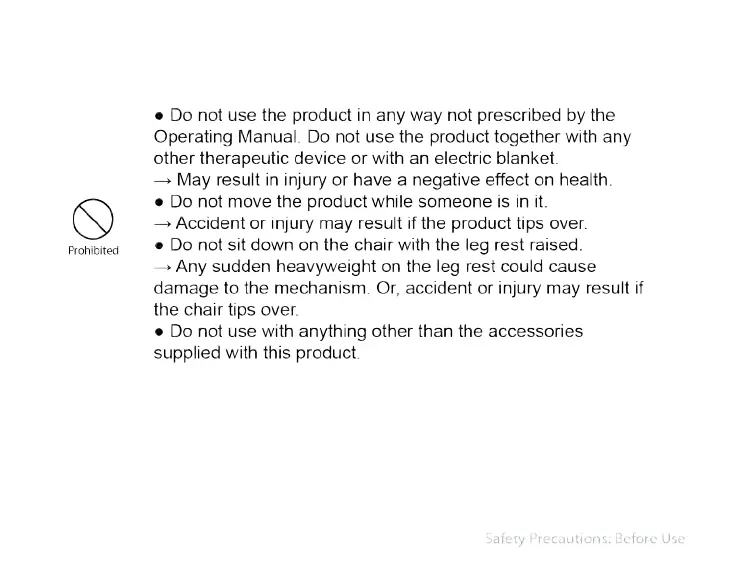 Prohibited

● Do not use the product in any way not prescribed by the Operating Manual. Do not use the product together with any other therapeutic device or with an electric blanket.
→ May result in injury or have a negative effect on health.
● Do not move the product while someone is in it.
→ Accident or injury may result if the product tips over.
● Do not sit down on the chair with the leg rest raised.
→ Any sudden heavyweight on the leg rest could cause damage to the mechanism. Or, accident or injury may result if the chair tips over.
● Do not use with anything other than the accessories supplied with this product.

Safety Precautions: Before Use